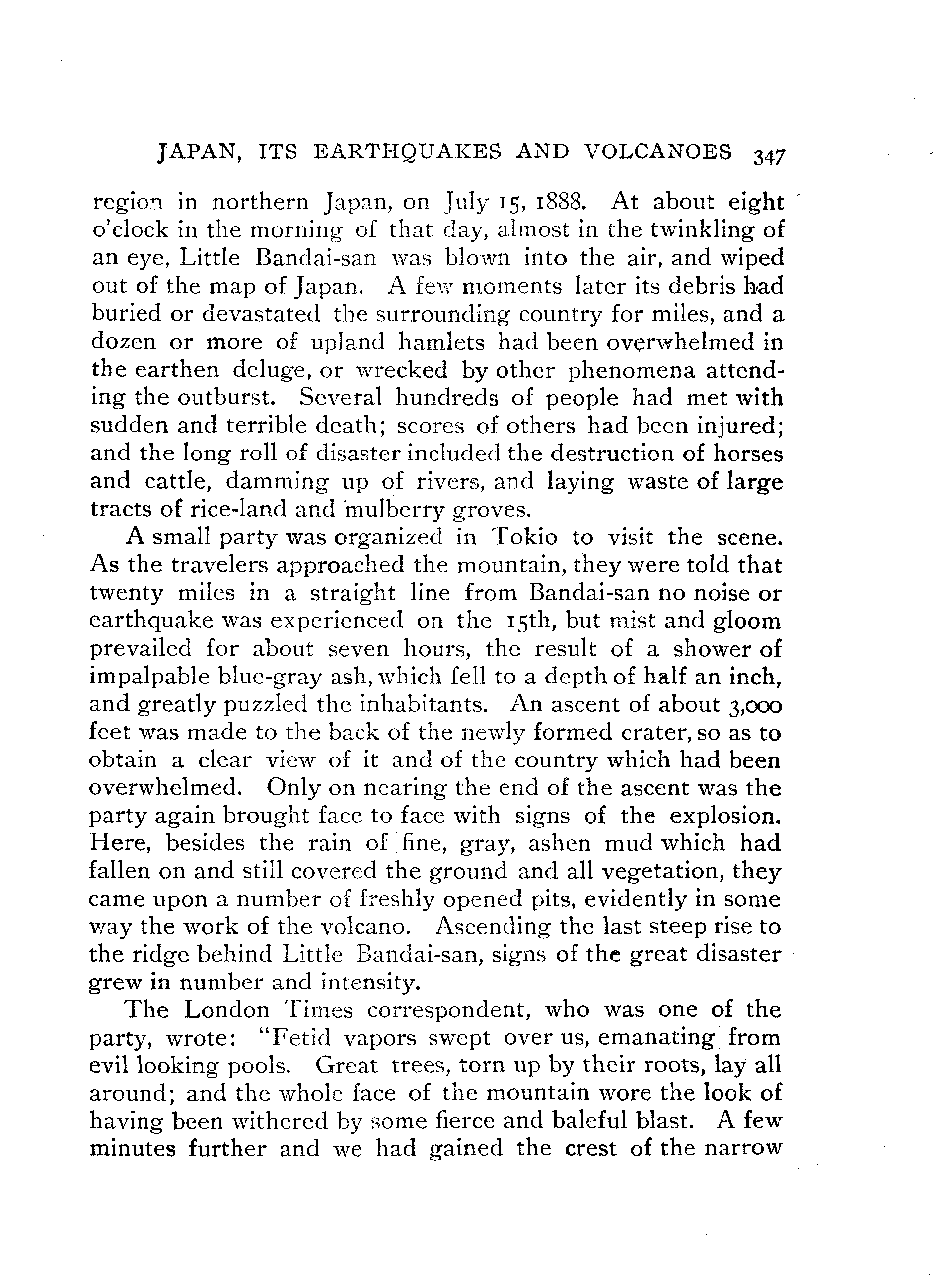 JAPAN, ITS EARTHQUAKES AND VOLCANOES 347

region in northern Japan, on July 15, 1888. At about eight o'clock in the morning of that day, almost in the twinkling of an eye, Little Bandai-san was blown into the air, and wiped out of the map of Japan. A few moments later its debris had buried or devastated the surrounding country for miles, and a dozen or more of upland hamlets had been overwhelmed in the earthen deluge, or wrecked by other phenomena attending the outburst. Several hundreds of people had met with sudden and terrible death; scores of others had been injured; and the long roll of disaster included the destruction of horses and cattle, damming up of rivers, and laying waste of large tracts of rice-land and mulberry groves.

A small party was organized in Tokio to visit the scene. As the travelers approached the mountain, they were told that twenty miles in a straight line from Bandai-san no noise or earthquake was experienced on the 15th, but mist and gloom prevailed for about seven hours, the result of a shower of impalpable blue-gray ash, which fell to a depth of half an inch, and greatly puzzled the inhabitants. An ascent of about 3,000 feet was made to the back of the newly formed crater, so as to obtain a clear view of it and of the country which had been overwhelmed. Only on nearing the end of the ascent was the party again brought face to face with signs of the explosion. Here, besides the rain of fine, gray, ashen mud which had fallen on and still covered the ground and all vegetation, they came upon a number of freshly opened pits, evidently in some way the work of the volcano. Ascending the last steep rise to the ridge behind Little Bandai-san, signs of the great disaster grew in number and intensity.

The London Times correspondent, who was one of the party, wrote: "Fetid vapors swept over us, emanating from evil looking pools. Great trees, torn up by their roots, lay all around; and the whole face of the mountain wore the look of having been withered by some fierce and baleful blast. A few minutes further and we had gained the crest of the narrow